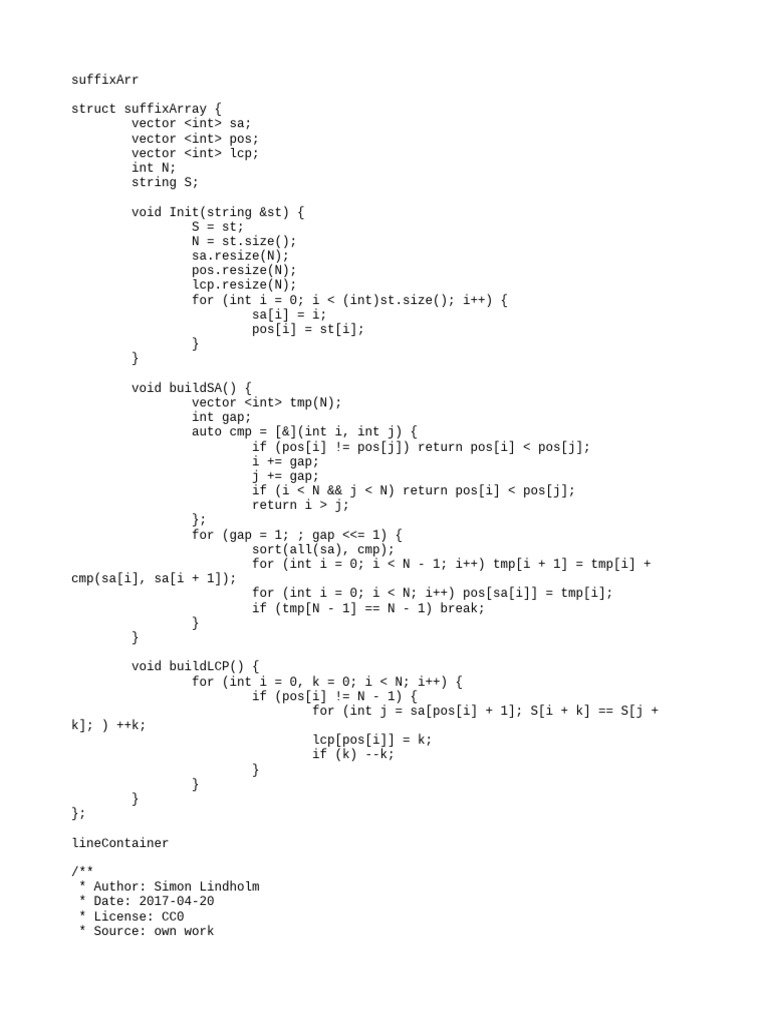 suffixArr

struct suffixArray {
        vector <int> sa;
        vector <int> pos;
        vector <int> lcp;
        int N;
        string S;

        void Init(string &st) {
                S = st;
                N = st.size();
                sa.resize(N);
                pos.resize(N);
                lcp.resize(N);
                for (int i = 0; i < (int)st.size(); i++) {
                        sa[i] = i;
                        pos[i] = st[i];
                }
        }

        void buildSA() {
                vector <int> tmp(N);
                int gap;
                auto cmp = [&](int i, int j) {
                        if (pos[i] != pos[j]) return pos[i] < pos[j];
                        i += gap;
                        j += gap;
                        if (i < N && j < N) return pos[i] < pos[j];
                        return i > j;
                };
                for (gap = 1; ; gap <<= 1) {
                        sort(all(sa), cmp);
                        for (int i = 0; i < N - 1; i++) tmp[i + 1] = tmp[i] + cmp(sa[i], sa[i + 1]);
                        for (int i = 0; i < N; i++) pos[sa[i]] = tmp[i];
                        if (tmp[N - 1] == N - 1) break;
                }
        }

        void buildLCP() {
                for (int i = 0, k = 0; i < N; i++) {
                        if (pos[i] != N - 1) {
                                for (int j = sa[pos[i] + 1]; S[i + k] == S[j + k]; ) ++k;
                                lcp[pos[i]] = k;
                                if (k) --k;
                        }
                }
        }
};

lineContainer

/**
 * Author: Simon Lindholm
 * Date: 2017-04-20
 * License: CC0
 * Source: own work